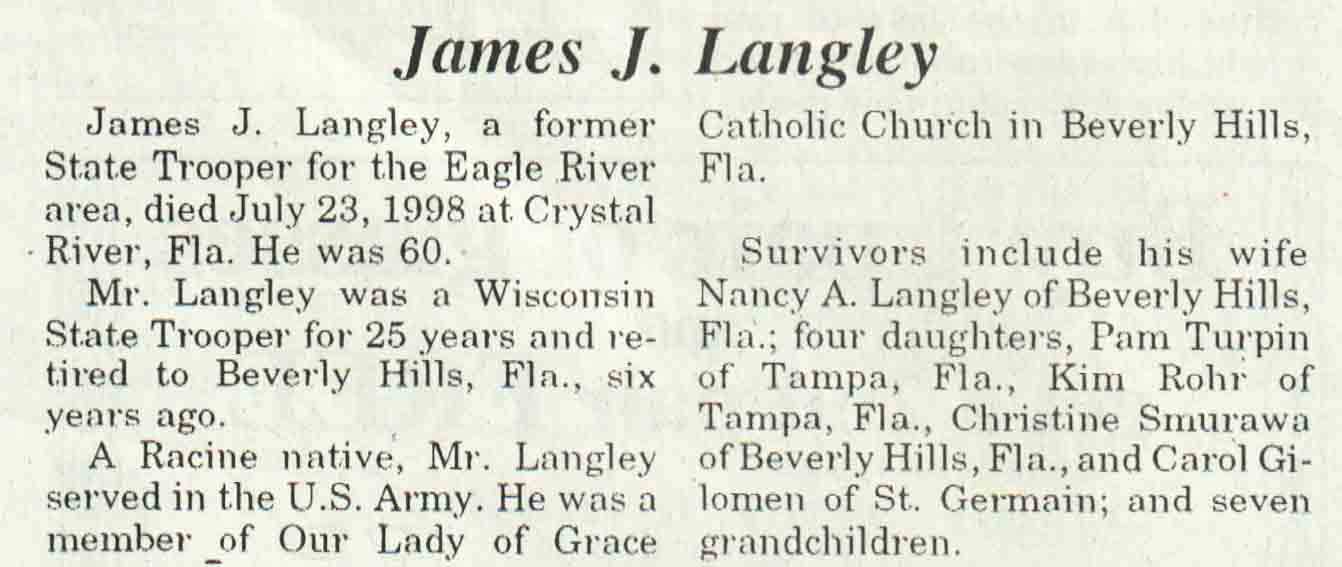 James J. Langley

James J. Langley, a former State Trooper for the Eagle River area, died July 23, 1998 at Crystal River, Fla. He was 60.

Mr. Langley was a Wisconsin State Trooper for 25 years and retired to Beverly Hills, Fla., six years ago.

A Racine native, Mr. Langley served in the U.S. Army. He was a member of Our Lady of Grace Catholic Church in Beverly Hills, Fla.

Survivors include his wife Nancy A. Langley of Beverly Hills, Fla.; four daughters, Pam Turpin of Tampa, Fla., Kim Rohr of Tampa, Fla., Christine Smurawa of Beverly Hills, Fla., and Carol Gilomen of St. Germain; and seven grandchildren.